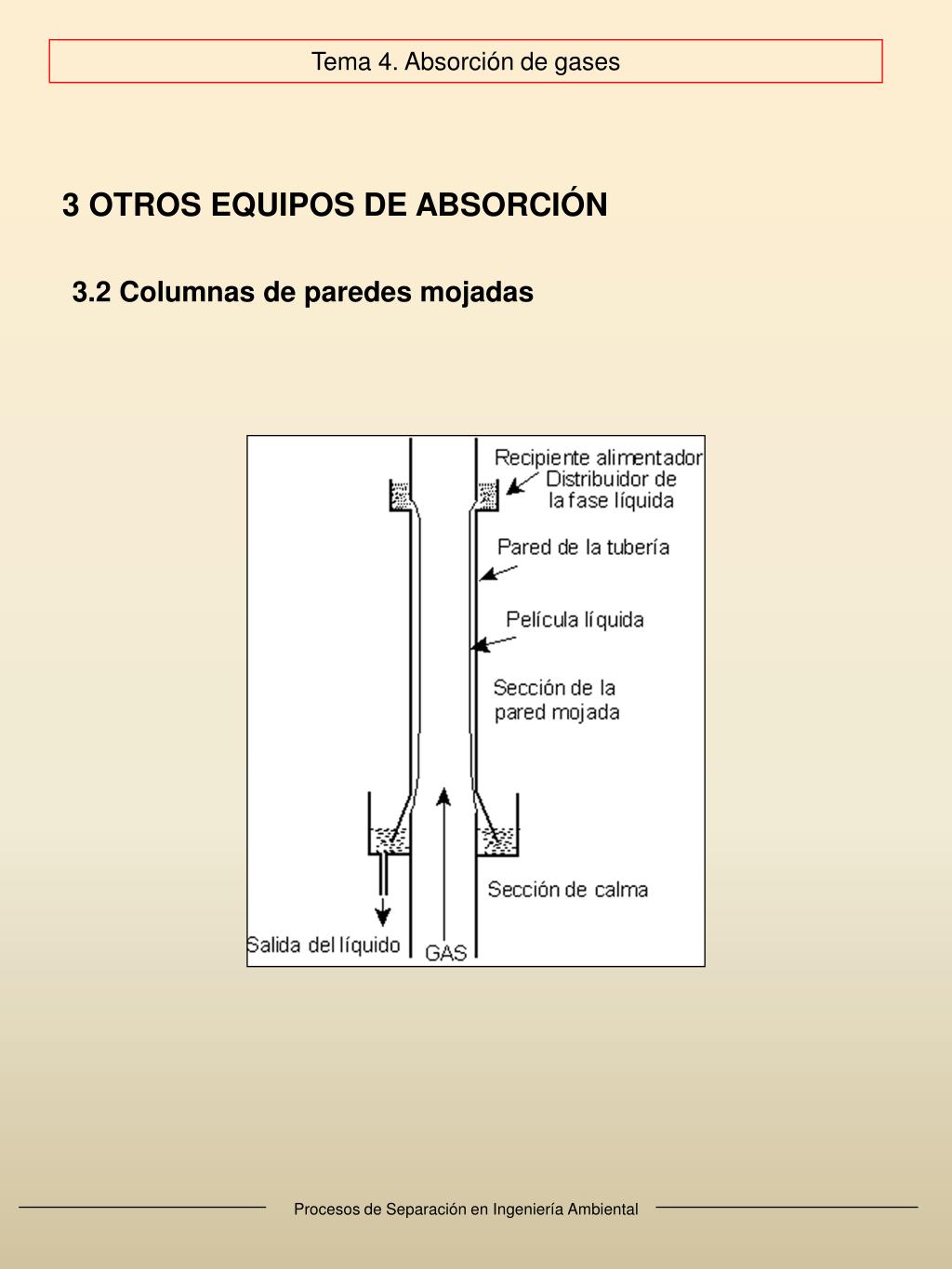 Tema 4. Absorción de gases

3 OTROS EQUIPOS DE ABSORCIÓN

3.2 Columnas de paredes mojadas

Recipiente alimentador
Distribuidor de la fase líquida
Pared de la tubería
Película líquida
Sección de la pared mojada
Sección de calma
Salida del líquido
GAS

Procesos de Separación en Ingeniería Ambiental